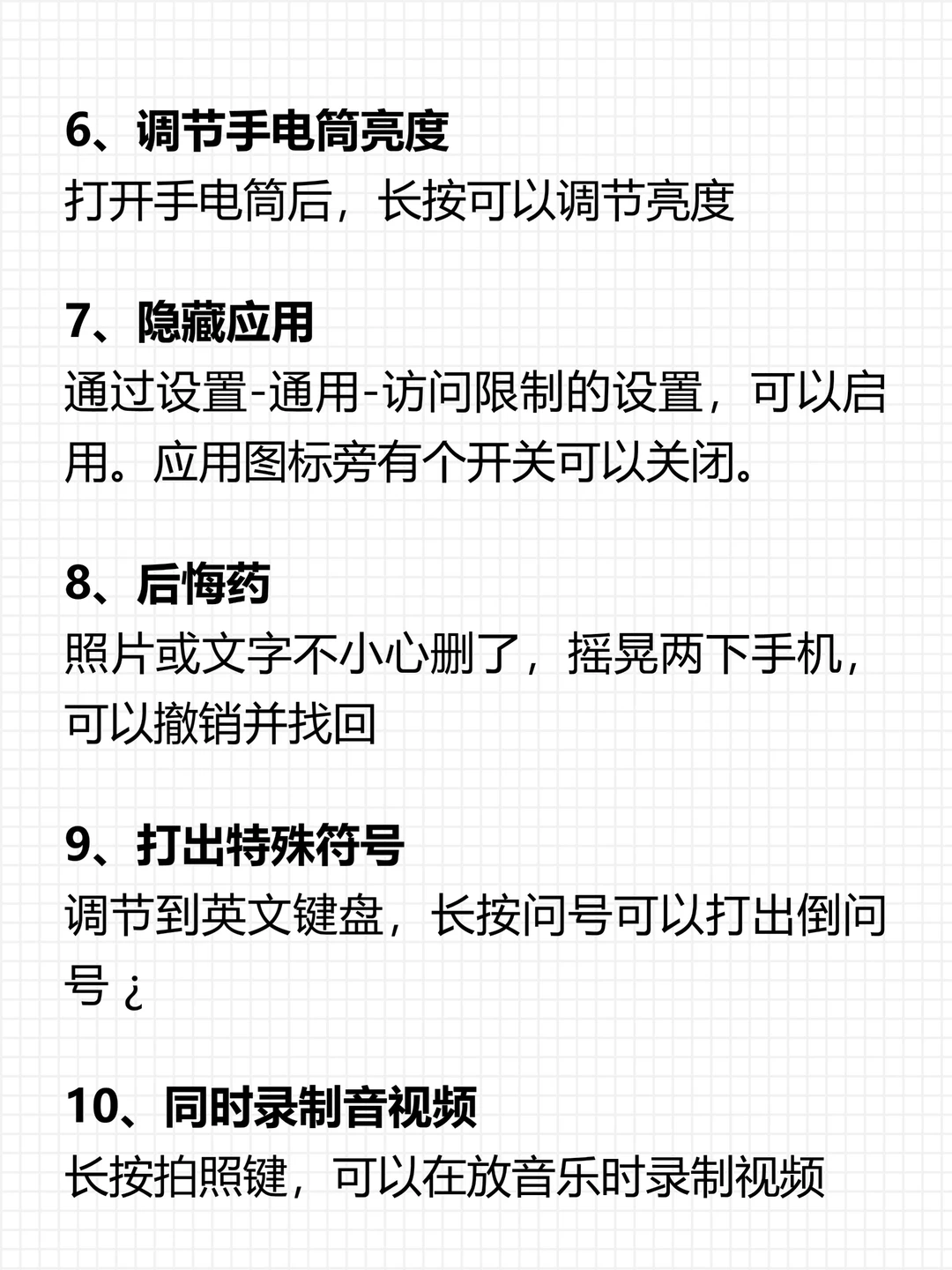 6、调节手电筒亮度
打开手电筒后，长按可以调节亮度

7、隐藏应用
通过设置-通用-访问限制的设置，可以启用。应用图标旁有个开关可以关闭。

8、后悔药
照片或文字不小心删了，摇晃两下手机，可以撤销并找回

9、打出特殊符号
调节到英文键盘，长按问号可以打出倒问号¿

10、同时录制音视频
长按拍照键，可以在放音乐时录制视频